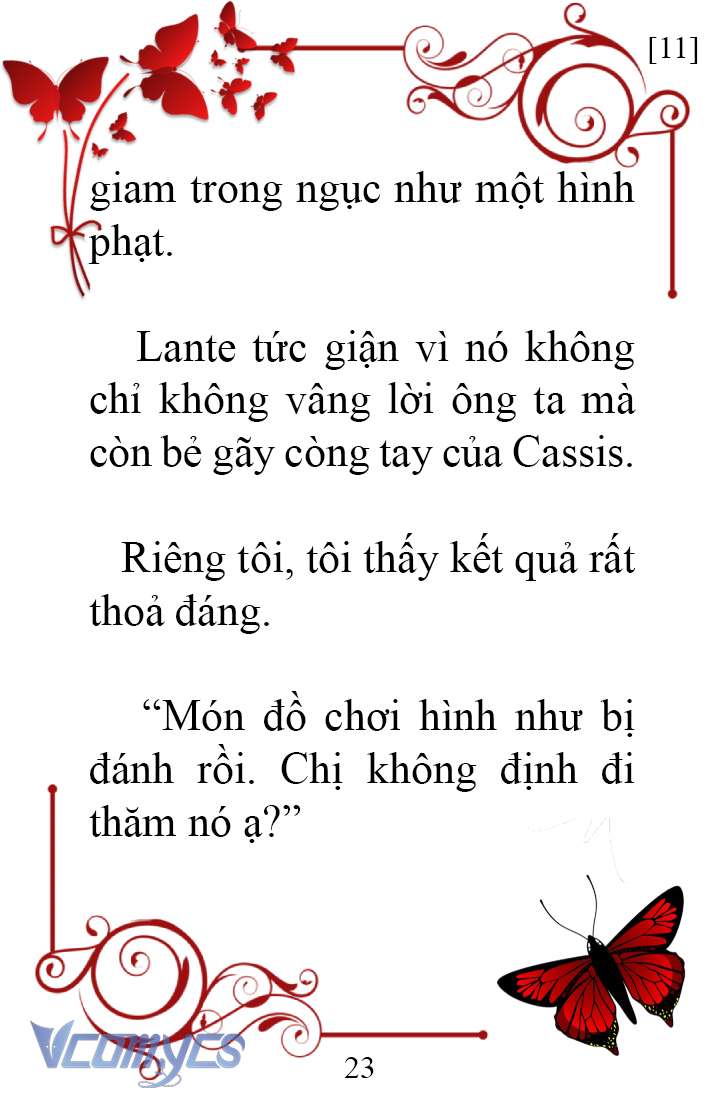 [11]

giam trong ngục như một hình phạt.

Lante tức giận vì nó không chỉ không vâng lời ông ta mà còn bẻ gãy còng tay của Cassis.

Riêng tôi, tôi thấy kết quả rất thoả đáng.

“Món đồ chơi hình như bị đánh rồi. Chị không định đi thăm nó ạ?”

Vcomycs

23